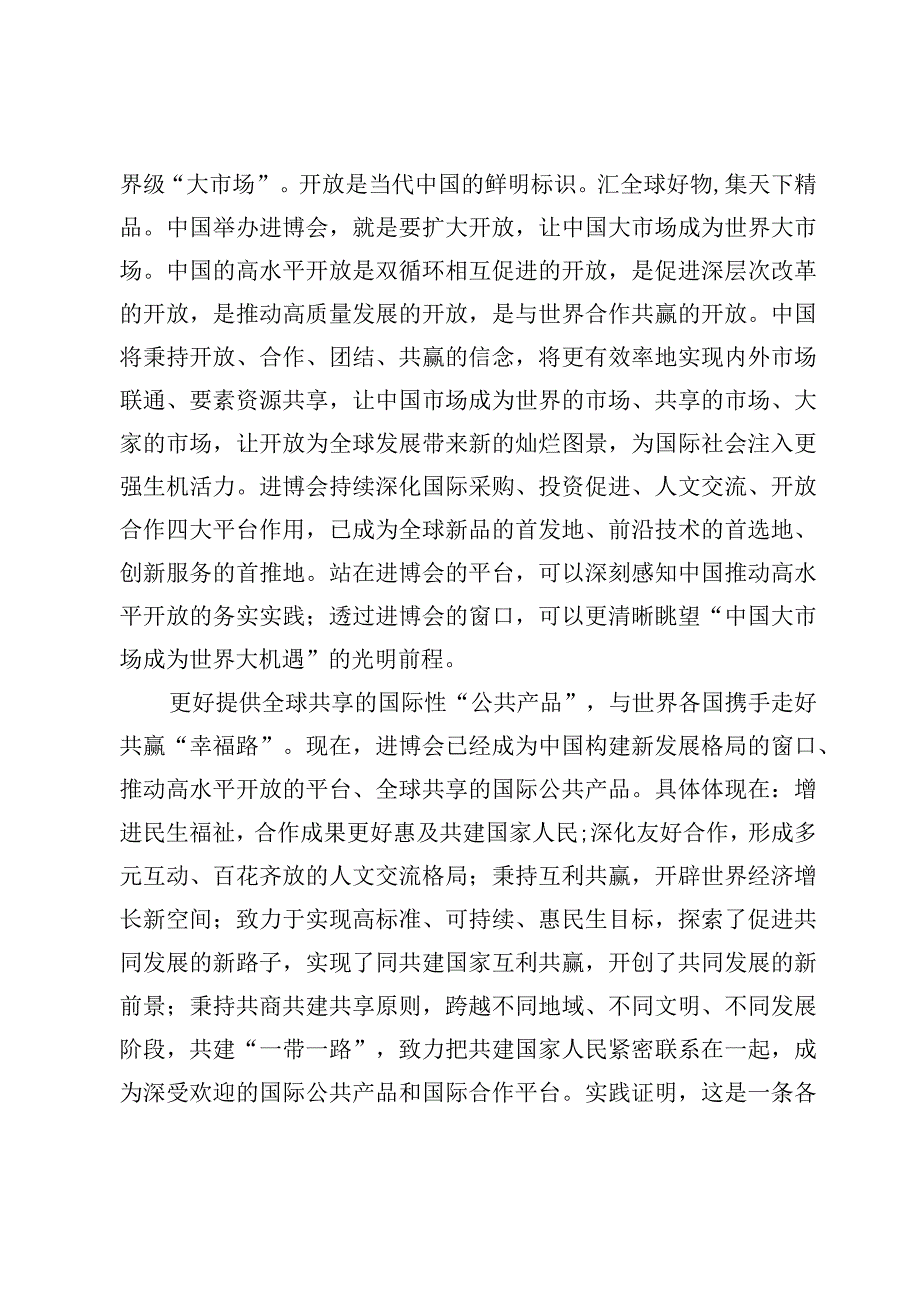 界级“大市场”。开放是当代中国的鲜明标识。汇全球好物,集天下精品。中国举办进博会，就是要扩大开放，让中国大市场成为世界大市场。中国的高水平开放是双循环相互促进的开放，是促进深层次改革的开放，是推动高质量发展的开放，是与世界合作共赢的开放。中国将秉持开放、合作、团结、共赢的信念，将更有效率地实现内外市场联通、要素资源共享，让中国市场成为世界的市场、共享的市场、大家的市场，让开放为全球发展带来新的灿烂图景，为国际社会注入更强生机活力。进博会持续深化国际采购、投资促进、人文交流、开放合作四大平台作用，已成为全球新品的首发地、前沿技术的首选地、创新服务的首推地。站在进博会的平台，可以深刻感知中国推动高水平开放的务实实践；透过进博会的窗口，可以更清晰眺望“中国大市场成为世界大机遇”的光明前程。

更好提供全球共享的国际性“公共产品”，与世界各国携手走好共赢“幸福路”。现在，进博会已经成为中国构建新发展格局的窗口、推动高水平开放的平台、全球共享的国际公共产品。具体体现在：增进民生福祉，合作成果更好惠及共建国家人民;深化友好合作，形成多元互动、百花齐放的人文交流格局；秉持互利共赢，开辟世界经济增长新空间；致力于实现高标准、可持续、惠民生目标，探索了促进共同发展的新路子，实现了同共建国家互利共赢，开创了共同发展的新前景；秉持共商共建共享原则，跨越不同地域、不同文明、不同发展阶段，共建“一带一路”，致力把共建国家人民紧密联系在一起，成为深受欢迎的国际公共产品和国际合作平台。实践证明，这是一条各